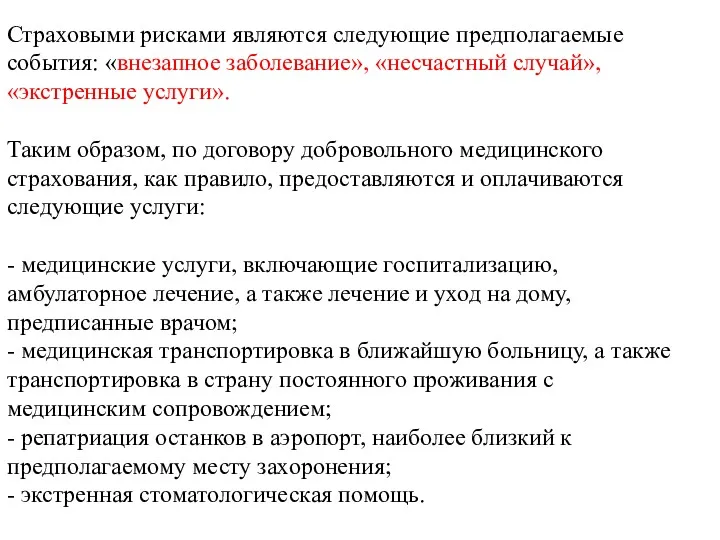 Страховыми рисками являются следующие предполагаемые события: «внезапное заболевание», «несчастный случай», «экстренные услуги».

Таким образом, по договору добровольного медицинского страхования, как правило, предоставляются и оплачиваются следующие услуги:

- медицинские услуги, включающие госпитализацию, амбулаторное лечение, а также лечение и уход на дому, предписанные врачом;
- медицинская транспортировка в ближайшую больницу, а также транспортировка в страну постоянного проживания с медицинским сопровождением;
- репатриация останков в аэропорт, наиболее близкий к предполагаемому месту захоронения;
- экстренная стоматологическая помощь.